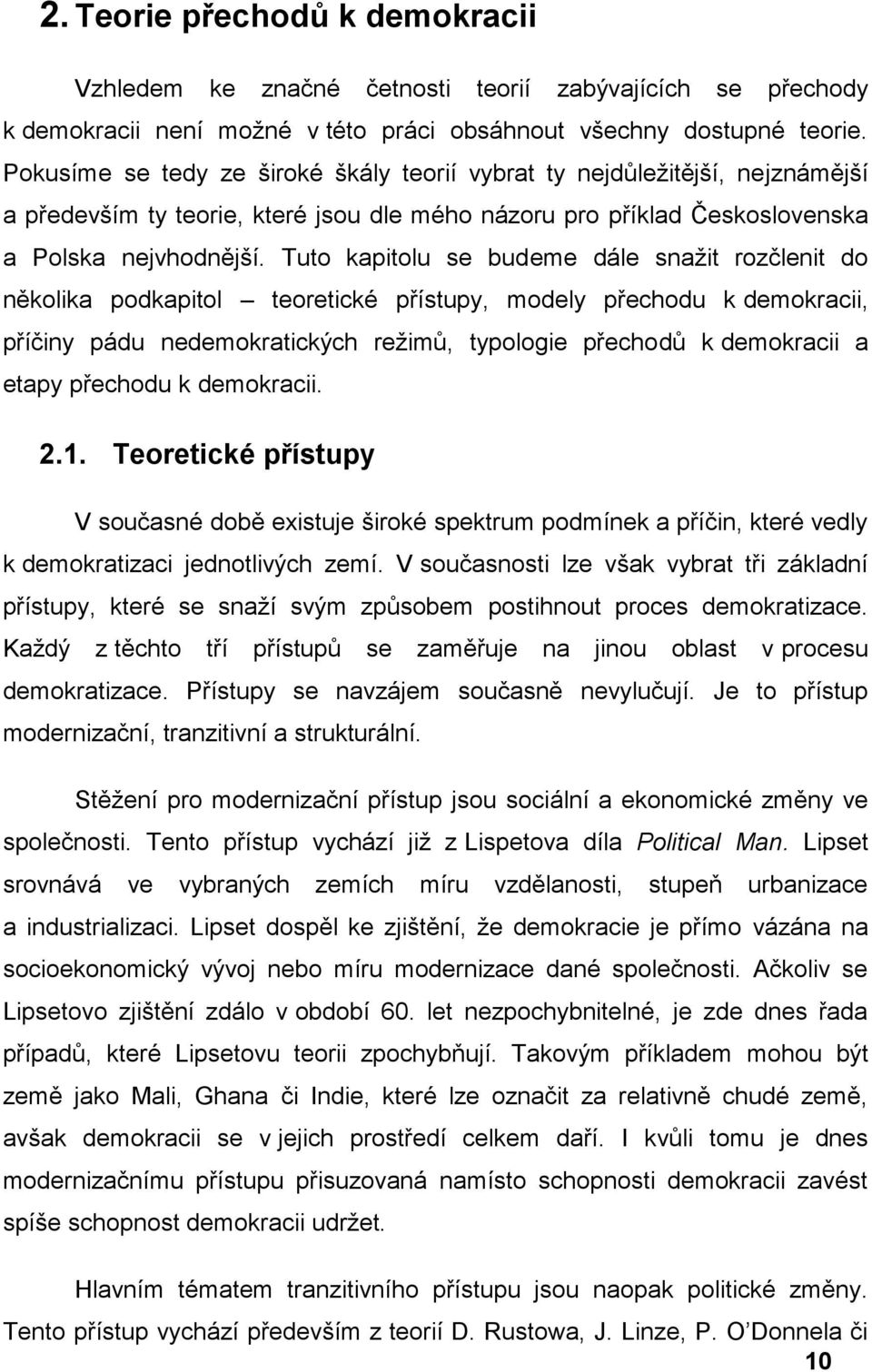 2. Teorie přechodů k demokracii

Vzhledem ke značné četnosti teorií zabývajících se přechody k demokracii není možné v této práci obsáhnout všechny dostupné teorie. Pokusíme se tedy ze široké škály teorií vybrat ty nejdůležitější, nejznámější a především ty teorie, které jsou dle mého názoru pro příklad Československa a Polska nejvhodnější. Tuto kapitolu se budeme dále snažit rozčlenit do několika podkapitol – teoretické přístupy, modely přechodu k demokracii, příčiny pádu nedemokratických režimů, typologie přechodů k demokracii a etapy přechodu k demokracii.

2.1. Teoretické přístupy

V současné době existuje široké spektrum podmínek a příčin, které vedly k demokratizaci jednotlivých zemí. V současnosti lze však vybrat tři základní přístupy, které se snaží svým způsobem postihnout proces demokratizace. Každý z těchto tří přístupů se zaměřuje na jinou oblast v procesu demokratizace. Přístupy se navzájem současně nevylučují. Je to přístup modernizační, tranzitivní a strukturální.

Stěžení pro modernizační přístup jsou sociální a ekonomické změny ve společnosti. Tento přístup vychází již z Lispetova díla Political Man. Lipset srovnává ve vybraných zemích míru vzdělanosti, stupeň urbanizace a industrializaci. Lipset dospěl ke zjištění, že demokracie je přímo vázána na socioekonomický vývoj nebo míru modernizace dané společnosti. Ačkoliv se Lipsetovo zjištění zdálo v období 60. let nezpochybnitelné, je zde dnes řada případů, které Lipsetovu teorii zpochybňují. Takovým příkladem mohou být země jako Mali, Ghana či Indie, které lze označit za relativně chudé země, avšak demokracii se v jejich prostředí celkem daří. I kvůli tomu je dnes modernizačnímu přístupu přisuzovaná namísto schopnosti demokracii zavést spíše schopnost demokracii udržet.

Hlavním tématem tranzitivního přístupu jsou naopak politické změny. Tento přístup vychází především z teorií D. Rustowa, J. Linze, P. O'Donnela či

10